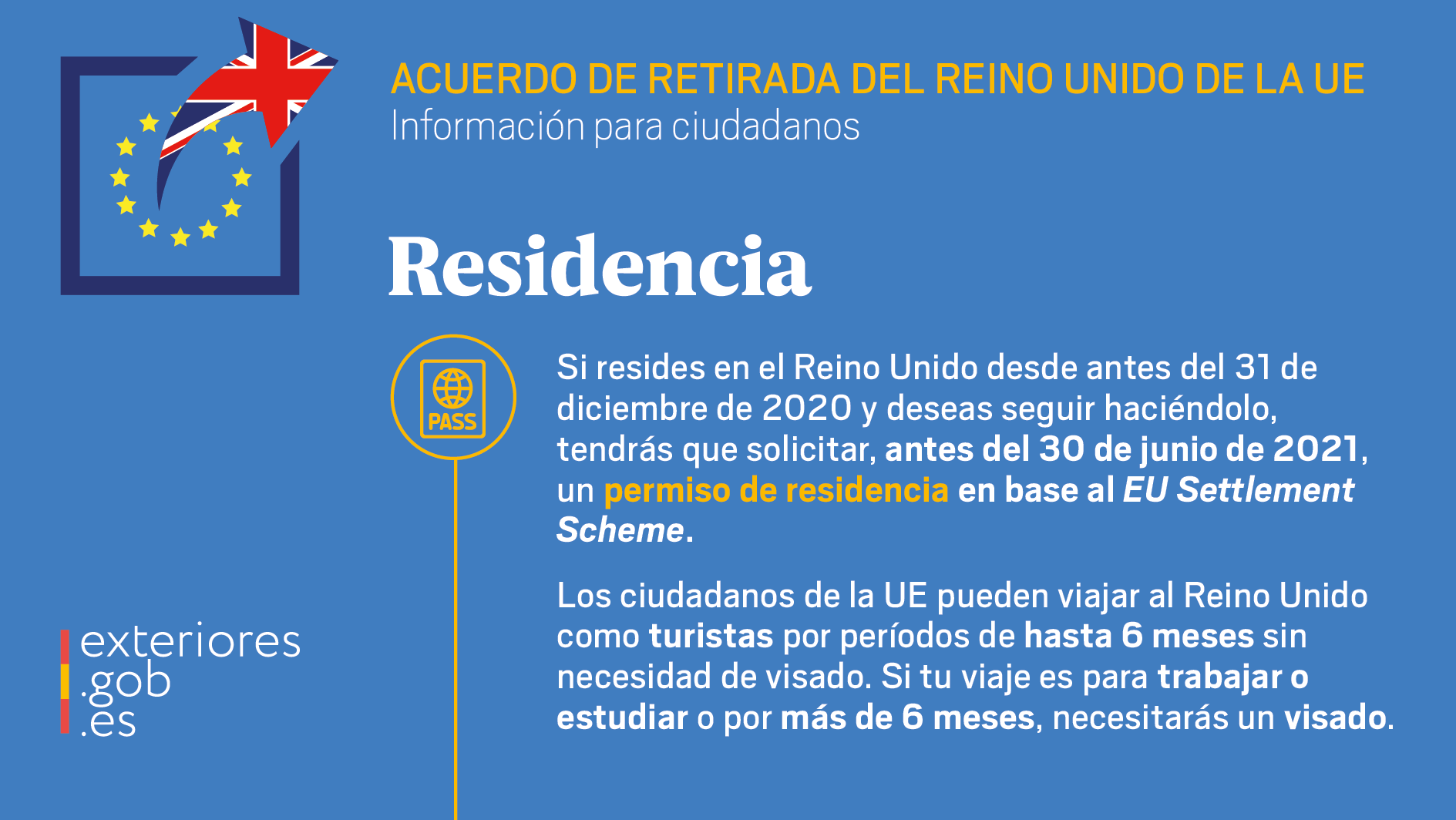 ACUERDO DE RETIRADA DEL REINO UNIDO DE LA UE
Información para ciudadanos

Residencia

PASS

Si resides en el Reino Unido desde antes del 31 de diciembre de 2020 y deseas seguir haciéndolo, tendrás que solicitar, antes del 30 de junio de 2021, un permiso de residencia en base al EU Settlement Scheme.

Los ciudadanos de la UE pueden viajar al Reino Unido como turistas por períodos de hasta 6 meses sin necesidad de visado. Si tu viaje es para trabajar o estudiar o por más de 6 meses, necesitarás un visado.

exteriores
.gob
.es